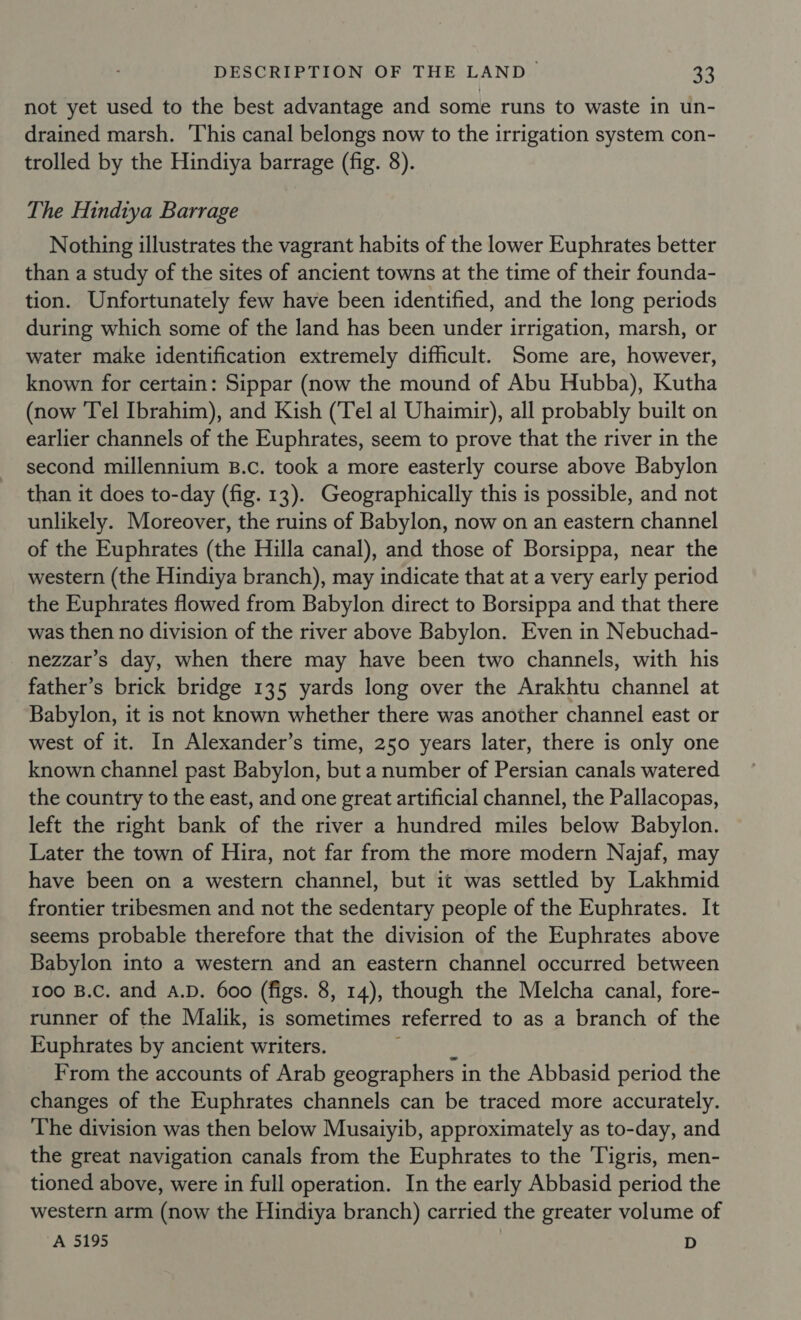 DESCRIPTION OF THE LAND 33

not yet used to the best advantage and some runs to waste in undrained marsh. This canal belongs now to the irrigation system controlled by the Hindiya barrage (fig. 8).

The Hindiya Barrage

Nothing illustrates the vagrant habits of the lower Euphrates better than a study of the sites of ancient towns at the time of their foundation. Unfortunately few have been identified, and the long periods during which some of the land has been under irrigation, marsh, or water make identification extremely difficult. Some are, however, known for certain: Sippar (now the mound of Abu Hubba), Kutha (now Tel Ibrahim), and Kish (Tel al Uhaimir), all probably built on earlier channels of the Euphrates, seem to prove that the river in the second millennium B.C. took a more easterly course above Babylon than it does to-day (fig. 13). Geographically this is possible, and not unlikely. Moreover, the ruins of Babylon, now on an eastern channel of the Euphrates (the Hilla canal), and those of Borsippa, near the western (the Hindiya branch), may indicate that at a very early period the Euphrates flowed from Babylon direct to Borsippa and that there was then no division of the river above Babylon. Even in Nebuchadnezzar's day, when there may have been two channels, with his father's brick bridge 135 yards long over the Arakhtu channel at Babylon, it is not known whether there was another channel east or west of it. In Alexander's time, 250 years later, there is only one known channel past Babylon, but a number of Persian canals watered the country to the east, and one great artificial channel, the Pallacopas, left the right bank of the river a hundred miles below Babylon. Later the town of Hira, not far from the more modern Najaf, may have been on a western channel, but it was settled by Lakhmid frontier tribesmen and not the sedentary people of the Euphrates. It seems probable therefore that the division of the Euphrates above Babylon into a western and an eastern channel occurred between 100 B.C. and A.D. 600 (figs. 8, 14), though the Melcha canal, forerunner of the Malik, is sometimes referred to as a branch of the Euphrates by ancient writers.

From the accounts of Arab geographers in the Abbasid period the changes of the Euphrates channels can be traced more accurately. The division was then below Musaiyib, approximately as to-day, and the great navigation canals from the Euphrates to the Tigris, mentioned above, were in full operation. In the early Abbasid period the western arm (now the Hindiya branch) carried the greater volume of

A 5195 D